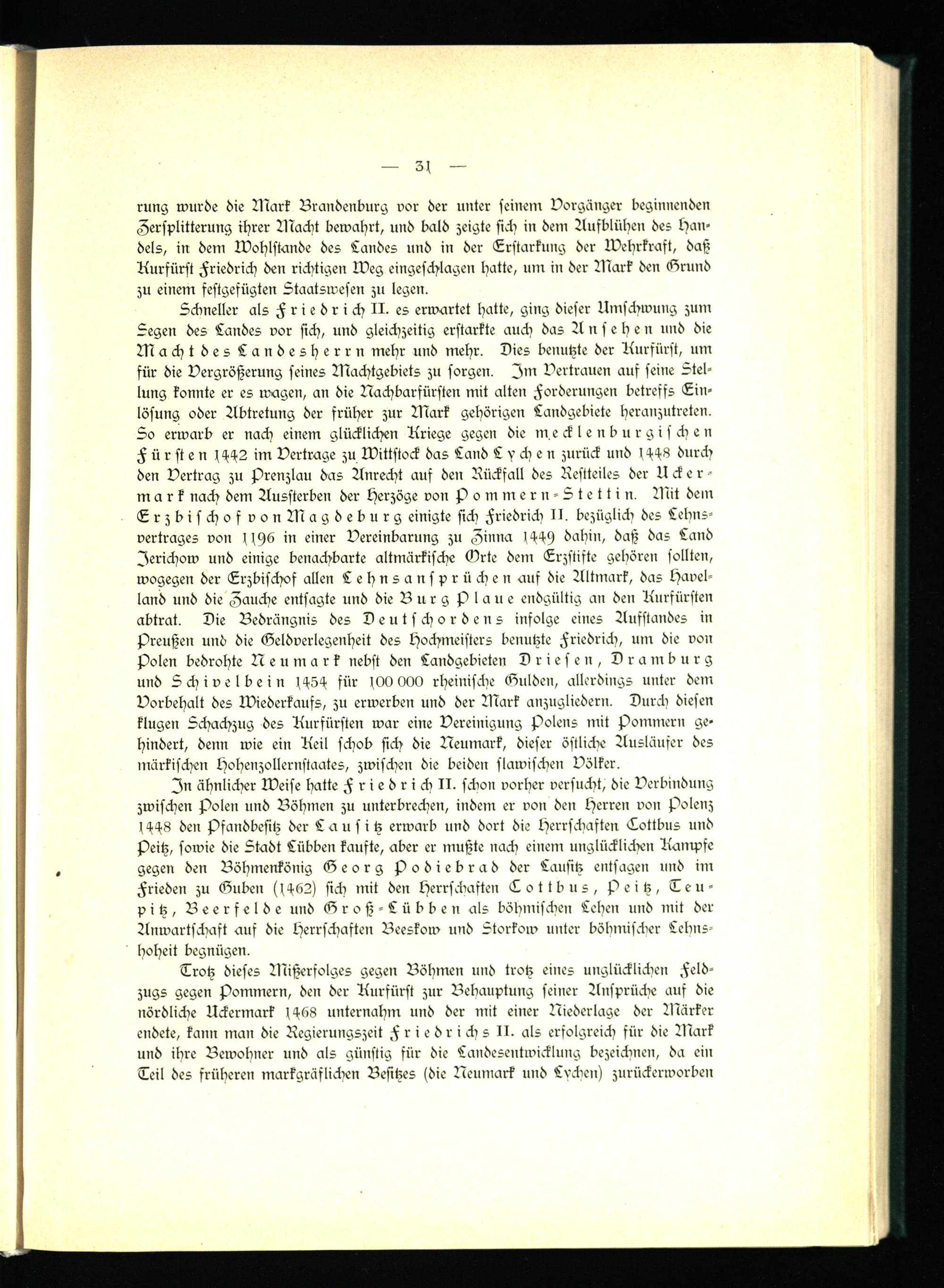 — 31 —

rung wurde die Mark Brandenburg vor der unter seinem Vorgänger beginnenden Zersplitterung ihrer Macht bewahrt, und bald zeigte sich in dem Aufblühen des Handels, in dem Wohlstande des Landes und in der Erstarkung der Wehrkraft, daß Kurfürst Friedrich den richtigen Weg eingeschlagen hatte, um in der Mark den Grund zu einem festgefügten Staatswesen zu legen.

Schneller als Friedrich II. es erwartet hatte, ging dieser Umschwung zum Segen des Landes vor sich, und gleichzeitig erstarkte auch das Ansehen und die Macht des Landesherrn mehr und mehr. Dies benutzte der Kurfürst, um für die Vergrößerung seines Machtgebiets zu sorgen. Im Vertrauen auf seine Stellung konnte er es wagen, an die Nachbarfürsten mit alten Forderungen betreffs Einlösung oder Abtretung der früher zur Mark gehörigen Landgebiete heranzutreten. So erwarb er nach einem glücklichen Kriege gegen die mecklenburgischen Fürsten 1442 im Vertrage zu Wittstock das Land Lychen zurück und 1448 durch den Vertrag zu Prenzlau das Anrecht auf den Rückfall des Restteiles der Uckermark nach dem Aussterben der Herzöge von Pommern-Stettin. Mit dem Erzbischof von Magdeburg einigte sich Friedrich II. bezüglich des Lehnsvertrages von 1196 in einer Vereinbarung zu Zinna 1449 dahin, daß das Land Jerichow und einige benachbarte altmärkische Orte dem Erzstifte gehören sollten, wogegen der Erzbischof allen Lehnsansprüchen auf die Altmark, das Havelland und die Zauche entsagte und die Burg Plaue endgültig an den Kurfürsten abtrat. Die Bedrängnis des Deutschordens infolge eines Aufstandes in Preußen und die Geldverlegenheit des Hochmeisters benutzte Friedrich, um die von Polen bedrohte Neumark nebst den Landgebieten Driesen, Dramburg und Schivelbein 1454 für 100 000 rheinische Gulden, allerdings unter dem Vorbehalt des Wiederkaufs, zu erwerben und der Mark anzugliedern. Durch diesen klugen Schachzug des Kurfürsten war eine Vereinigung Polens mit Pommern gehindert, denn wie ein Keil schob sich die Neumark, dieser östliche Ausläufer des märkischen Hohenzollernstaates, zwischen die beiden slawischen Völker.

In ähnlicher Weise hatte Friedrich II. schon vorher versucht, die Verbindung zwischen Polen und Böhmen zu unterbrechen, indem er von den Herren von Polenz 1448 den Pfandbesitz der Lausitz erwarb und dort die Herrschaften Cottbus und Peitz, sowie die Stadt Lübben kaufte, aber er mußte nach einem unglücklichen Kampfe gegen den Böhmenkönig Georg Podiebrad der Lausitz entsagen und im Frieden zu Guben (1462) sich mit den Herrschaften Cottbus, Peitz, Teupitz, Beerfelde und Groß-Lübben als böhmischen Lehen und mit der Anwartschaft auf die Herrschaften Beeskow und Storkow unter böhmischer Lehnshoheit begnügen.

Trotz dieses Mißerfolges gegen Böhmen und trotz eines unglücklichen Feldzugs gegen Pommern, den der Kurfürst zur Behauptung seiner Ansprüche auf die nördliche Uckermark 1468 unternahm und der mit einer Niederlage der Märker endete, kann man die Regierungszeit Friedrichs II. als erfolgreich für die Mark und ihre Bewohner und als günstig für die Landesentwicklung bezeichnen, da ein Teil des früheren markgräflichen Besitzes (die Neumark und Lychen) zurückerworben